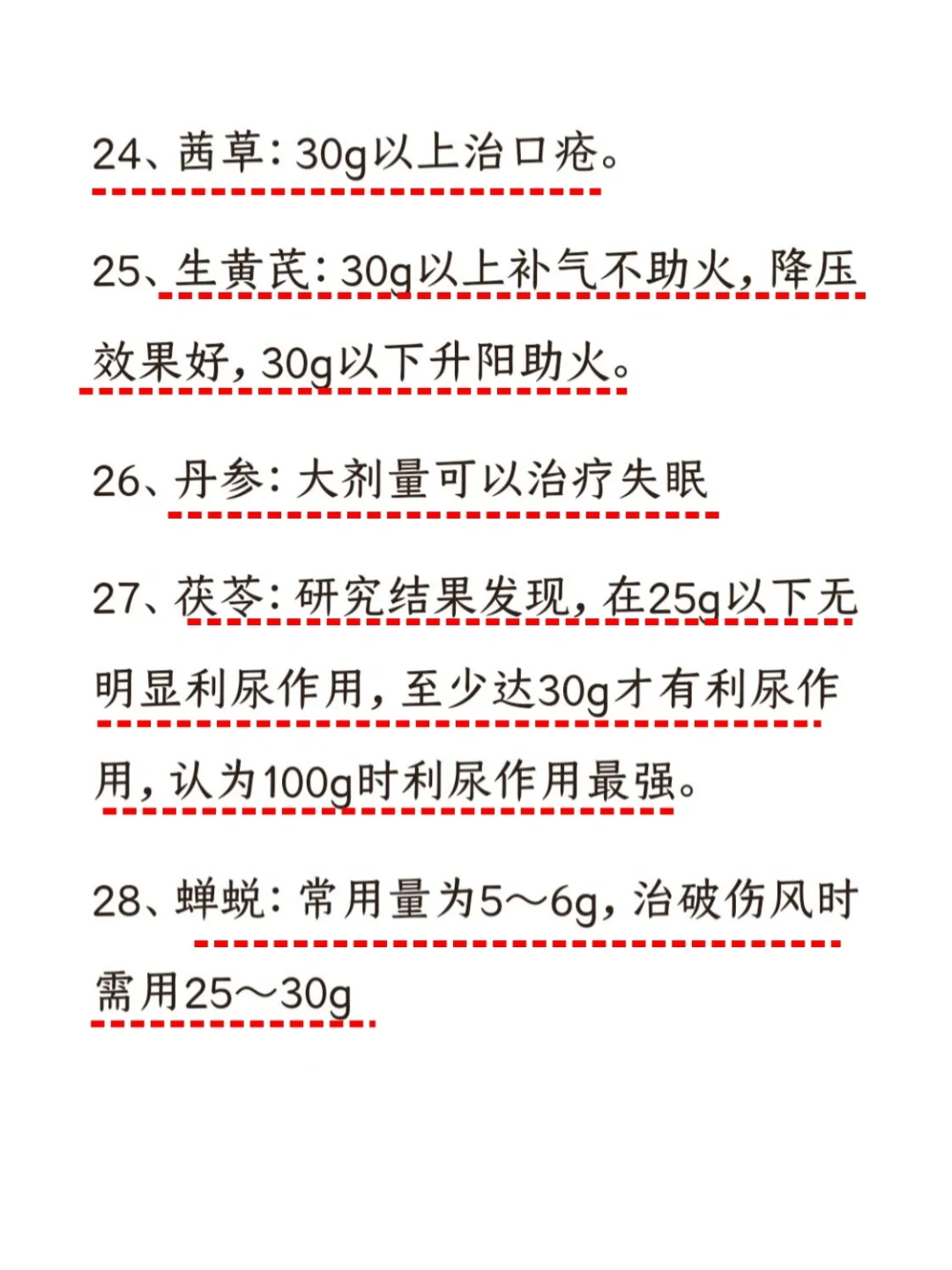 24、茜草：30g以上治口疮。

25、生黄芪：30g以上补气不助火，降压效果好，30g以下升阳助火。

26、丹参：大剂量可以治疗失眠

27、茯苓：研究结果发现，在25g以下无明显利尿作用，至少达30g才有利尿作用，认为100g时利尿作用最强。

28、蝉蜕：常用量为5～6g，治破伤风时需用25～30g